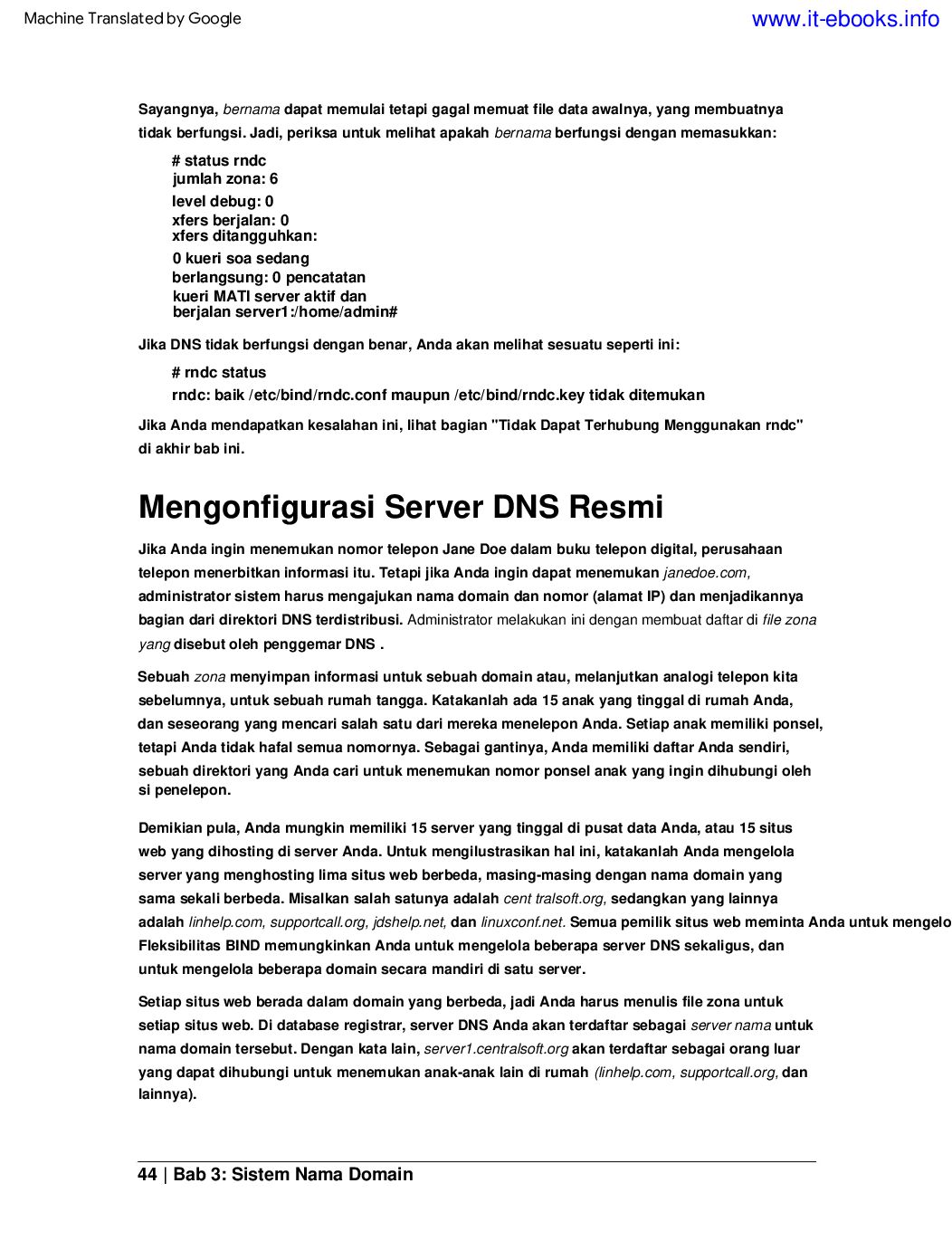 Machine Translated by Google
www.it-ebooks.info

Sayangnya, bernama dapat memulai tetapi gagal memuat file data awalnya, yang membuatnya tidak berfungsi. Jadi, periksa untuk melihat apakah bernama berfungsi dengan memasukkan:

# status rndc
jumlah zona: 6
level debug: 0
xfers berjalan: 0
xfers ditangguhkan:
0 kueri soa sedang
berlangsung: 0 pencatatan
kueri MATI server aktif dan
berjalan server1:/home/admin#

Jika DNS tidak berfungsi dengan benar, Anda akan melihat sesuatu seperti ini:

# rndc status
rndc: baik /etc/bind/rndc.conf maupun /etc/bind/rndc.key tidak ditemukan

Jika Anda mendapatkan kesalahan ini, lihat bagian "Tidak Dapat Terhubung Menggunakan rndc" di akhir bab ini.

Mengonfigurasi Server DNS Resmi

Jika Anda ingin menemukan nomor telepon Jane Doe dalam buku telepon digital, perusahaan telepon menerbitkan informasi itu. Tetapi jika Anda ingin dapat menemukan janedoe.com, administrator sistem harus mengajukan nama domain dan nomor (alamat IP) dan menjadikannya bagian dari direktori DNS terdistribusi. Administrator melakukan ini dengan membuat daftar di file zona yang disebut oleh penggemar DNS .

Sebuah zona menyimpan informasi untuk sebuah domain atau, melanjutkan analogi telepon kita sebelumnya, untuk sebuah rumah tangga. Katakanlah ada 15 anak yang tinggal di rumah Anda, dan seseorang yang mencari salah satu dari mereka menelepon Anda. Setiap anak memiliki ponsel, tetapi Anda tidak hafal semua nomornya. Sebagai gantinya, Anda memiliki daftar Anda sendiri, sebuah direktori yang Anda cari untuk menemukan nomor ponsel anak yang ingin dihubungi oleh si penelepon.

Demikian pula, Anda mungkin memiliki 15 server yang tinggal di pusat data Anda, atau 15 situs web yang dihosting di server Anda. Untuk mengilustrasikan hal ini, katakanlah Anda mengelola server yang menghosting lima situs web berbeda, masing-masing dengan nama domain yang sama sekali berbeda. Misalkan salah satunya adalah cent tralsoft.org, sedangkan yang lainnya adalah linhelp.com, supportcall.org, jdshelp.net, dan linuxconf.net. Semua pemilik situs web meminta Anda untuk mengelo Fleksibilitas BIND memungkinkan Anda untuk mengelola beberapa server DNS sekaligus, dan untuk mengelola beberapa domain secara mandiri di satu server.

Setiap situs web berada dalam domain yang berbeda, jadi Anda harus menulis file zona untuk setiap situs web. Di database registrar, server DNS Anda akan terdaftar sebagai server nama untuk nama domain tersebut. Dengan kata lain, server1.centralsoft.org akan terdaftar sebagai orang luar yang dapat dihubungi untuk menemukan anak-anak lain di rumah (linhelp.com, supportcall.org, dan lainnya).

44 | Bab 3: Sistem Nama Domain